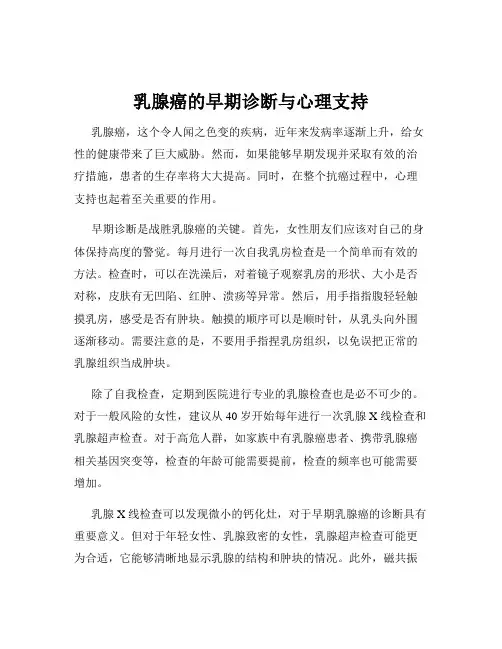 乳腺癌的早期诊断与心理支持

乳腺癌，这个令人闻之色变的疾病，近年来发病率逐渐上升，给女性的健康带来了巨大威胁。然而，如果能够早期发现并采取有效的治疗措施，患者的生存率将大大提高。同时，在整个抗癌过程中，心理支持也起着至关重要的作用。

早期诊断是战胜乳腺癌的关键。首先，女性朋友们应该对自己的身体保持高度的警觉。每月进行一次自我乳房检查是一个简单而有效的方法。检查时，可以在洗澡后，对着镜子观察乳房的形状、大小是否对称，皮肤有无凹陷、红肿、溃疡等异常。然后，用手指指腹轻轻触摸乳房，感受是否有肿块。触摸的顺序可以是顺时针，从乳头向外围逐渐移动。需要注意的是，不要用手指捏乳房组织，以免误把正常的乳腺组织当成肿块。

除了自我检查，定期到医院进行专业的乳腺检查也是必不可少的。对于一般风险的女性，建议从 40 岁开始每年进行一次乳腺 X 线检查和乳腺超声检查。对于高危人群，如家族中有乳腺癌患者、携带乳腺癌相关基因突变等，检查的年龄可能需要提前，检查的频率也可能需要增加。

乳腺 X 线检查可以发现微小的钙化灶，对于早期乳腺癌的诊断具有重要意义。但对于年轻女性、乳腺致密的女性，乳腺超声检查可能更为合适，它能够清晰地显示乳腺的结构和肿块的情况。此外，磁共振